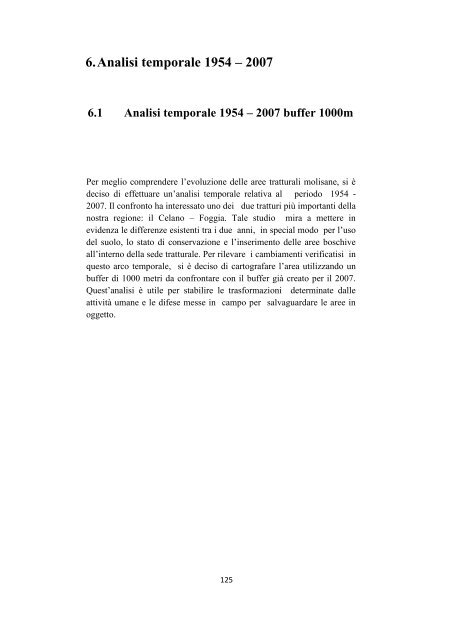 6. Analisi temporale 1954 – 2007

6.1 Analisi temporale 1954 – 2007 buffer 1000m

Per meglio comprendere l'evoluzione delle aree tratturali molisane, si è deciso di effettuare un'analisi temporale relativa al periodo 1954 - 2007. Il confronto ha interessato uno dei due tratturi più importanti della nostra regione: il Celano – Foggia. Tale studio mira a mettere in evidenza le differenze esistenti tra i due anni, in special modo per l'uso del suolo, lo stato di conservazione e l'inserimento delle aree boschive all'interno della sede tratturale. Per rilevare i cambiamenti verificatisi in questo arco temporale, si è deciso di cartografare l'area utilizzando un buffer di 1000 metri da confrontare con il buffer già creato per il 2007. Quest'analisi è utile per stabilire le trasformazioni determinate dalle attività umane e le difese messe in campo per salvaguardare le aree in oggetto.

125